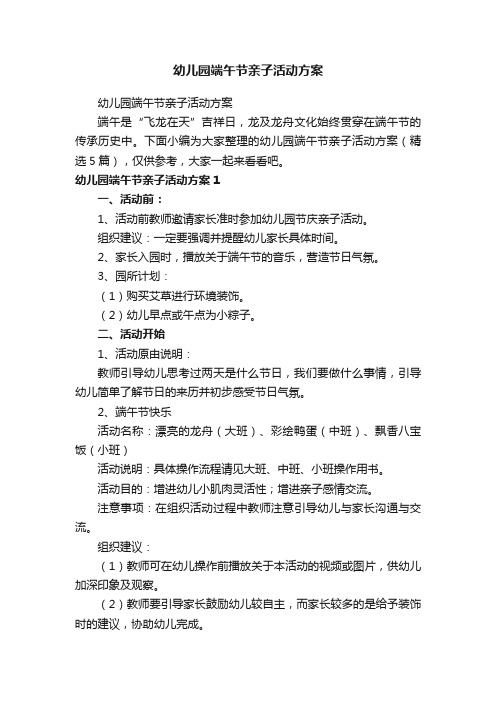 幼儿园端午节亲子活动方案

幼儿园端午节亲子活动方案

端午是“飞龙在天”吉祥日，龙及龙舟文化始终贯穿在端午节的传承历史中。下面小编为大家整理的幼儿园端午节亲子活动方案（精选5篇），仅供参考，大家一起来看看吧。

幼儿园端午节亲子活动方案1

一、活动前：

1、活动前教师邀请家长准时参加幼儿园节庆亲子活动。

组织建议：一定要强调并提醒幼儿家长具体时间。

2、家长入园时，播放关于端午节的音乐，营造节日气氛。

3、园所计划：

（1）购买艾草进行环境装饰。

（2）幼儿早点或午点为小粽子。

二、活动开始

1、活动原由说明：

教师引导幼儿思考过两天是什么节日，我们要做什么事情，引导幼儿简单了解节日的来历并初步感受节日气氛。

2、端午节快乐

活动名称：漂亮的龙舟（大班）、彩绘鸭蛋（中班）、飘香八宝饭（小班）

活动说明：具体操作流程请见大班、中班、小班操作用书。

活动目的：增进幼儿小肌肉灵活性；增进亲子感情交流。

注意事项：在组织活动过程中教师注意引导幼儿与家长沟通与交流。

组织建议：

（1）教师可在幼儿操作前播放关于本活动的视频或图片，供幼儿加深印象及观察。

（2）教师要引导家长鼓励幼儿较自主，而家长较多的是给予装饰时的建议，协助幼儿完成。